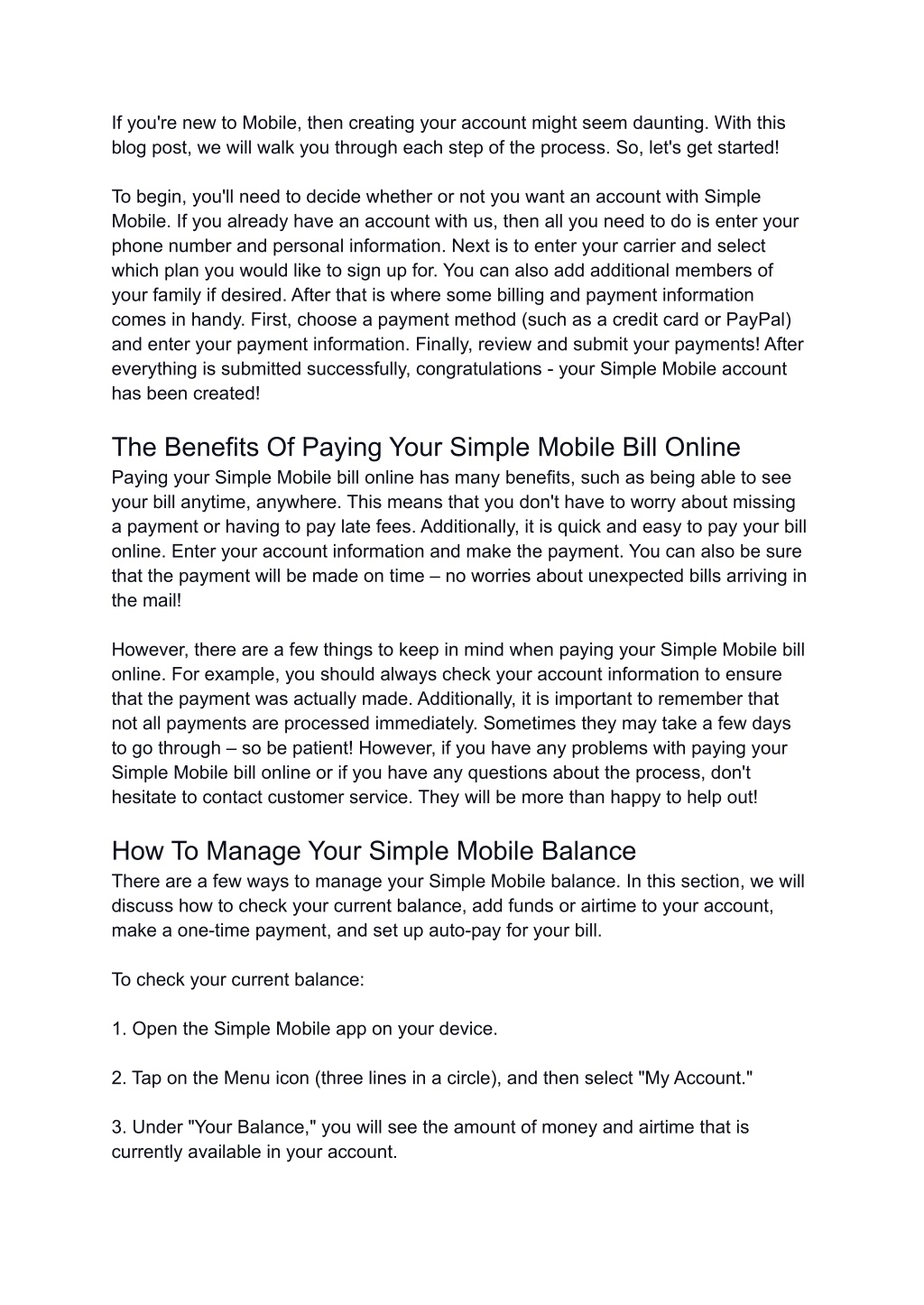 If you're new to Mobile, then creating your account might seem daunting. With this blog post, we will walk you through each step of the process. So, let's get started!

To begin, you'll need to decide whether or not you want an account with Simple Mobile. If you already have an account with us, then all you need to do is enter your phone number and personal information. Next is to enter your carrier and select which plan you would like to sign up for. You can also add additional members of your family if desired. After that is where some billing and payment information comes in handy. First, choose a payment method (such as a credit card or PayPal) and enter your payment information. Finally, review and submit your payments! After everything is submitted successfully, congratulations - your Simple Mobile account has been created!

The Benefits Of Paying Your Simple Mobile Bill Online
Paying your Simple Mobile bill online has many benefits, such as being able to see your bill anytime, anywhere. This means that you don't have to worry about missing a payment or having to pay late fees. Additionally, it is quick and easy to pay your bill online. Enter your account information and make the payment. You can also be sure that the payment will be made on time – no worries about unexpected bills arriving in the mail!

However, there are a few things to keep in mind when paying your Simple Mobile bill online. For example, you should always check your account information to ensure that the payment was actually made. Additionally, it is important to remember that not all payments are processed immediately. Sometimes they may take a few days to go through – so be patient! However, if you have any problems with paying your Simple Mobile bill online or if you have any questions about the process, don't hesitate to contact customer service. They will be more than happy to help out!

How To Manage Your Simple Mobile Balance
There are a few ways to manage your Simple Mobile balance. In this section, we will discuss how to check your current balance, add funds or airtime to your account, make a one-time payment, and set up auto-pay for your bill.

To check your current balance:

1. Open the Simple Mobile app on your device.

2. Tap on the Menu icon (three lines in a circle), and then select "My Account."

3. Under "Your Balance," you will see the amount of money and airtime that is currently available in your account.